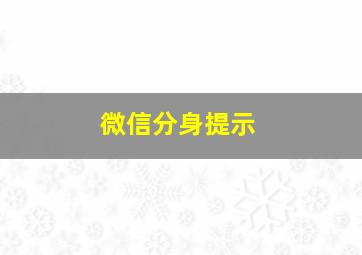 微信分身提示